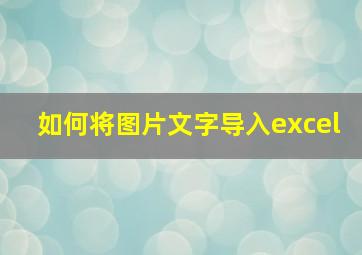 如何将图片文字导入excel